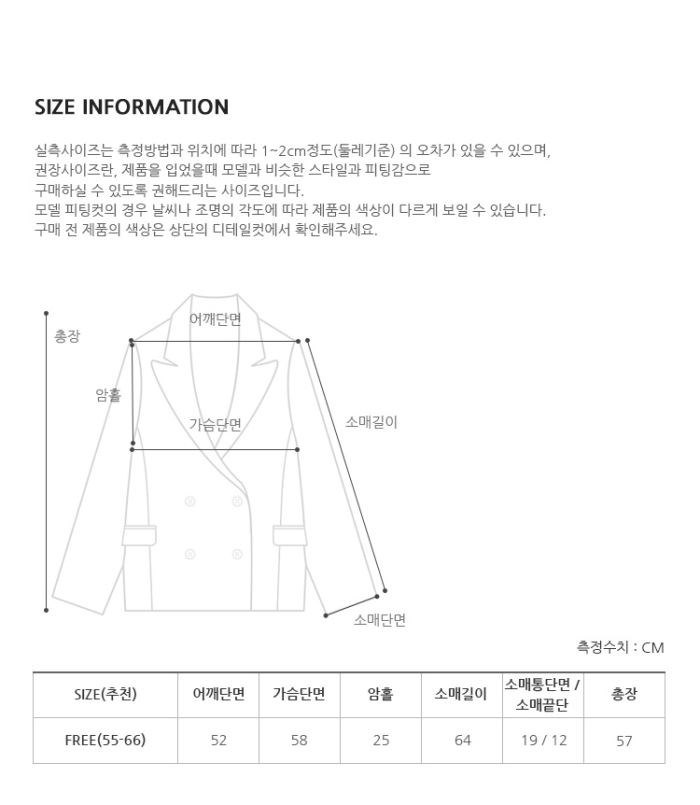 SIZE INFORMATION

실측사이즈는 측정방법과 위치에 따라 1~2cm정도(둘레기준) 의 오차가 있을 수 있으며,
권장사이즈란, 제품을 입었을때 모델과 비슷한 스타일과 피팅감으로
구매하실 수 있도록 권해드리는 사이즈입니다.
모델 피팅컷의 경우 날씨나 조명의 각도에 따라 제품의 색상이 다르게 보일 수 있습니다.
구매 전 제품의 색상은 상단의 디테일컷에서 확인해주세요.

총장
어깨단면
암홀
가슴단면
소매길이
소매단면

측정수치 : CM

| SIZE(추천) | 어깨단면 | 가슴단면 | 암홀 | 소매길이 | 소매통단면 / 소매끝단 | 총장 |
|---|---|---|---|---|---|---|
| FREE(55-66) | 52 | 58 | 25 | 64 | 19 / 12 | 57 |